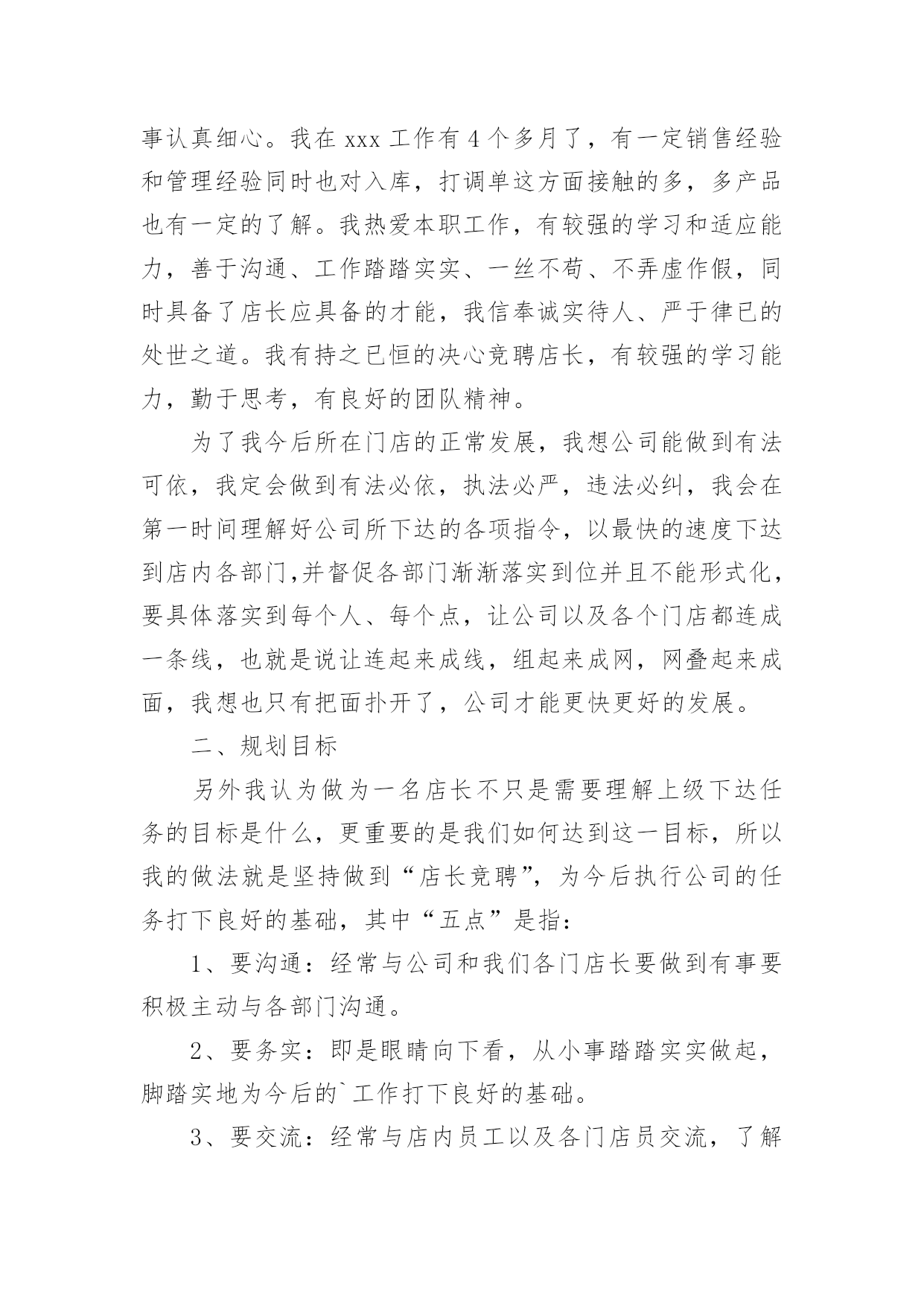 事认真细心。我在 xxx 工作有 4 个多月了，有一定销售经验和管理经验同时也对入库，打调单这方面接触的多，多产品也有一定的了解。我热爱本职工作，有较强的学习和适应能力，善于沟通、工作踏踏实实、一丝不苟、不弄虚作假，同时具备了店长应具备的才能，我信奉诚实待人、严于律已的处世之道。我有持之已恒的决心竞聘店长，有较强的学习能力，勤于思考，有良好的团队精神。

为了我今后所在门店的正常发展，我想公司能做到有法可依，我定会做到有法必依，执法必严，违法必纠，我会在第一时间理解好公司所下达的各项指令，以最快的速度下达到店内各部门,并督促各部门渐渐落实到位并且不能形式化，要具体落实到每个人、每个点，让公司以及各个门店都连成一条线，也就是说让连起来成线，组起来成网，网叠起来成面，我想也只有把面扑开了，公司才能更快更好的发展。

二、规划目标

另外我认为做为一名店长不只是需要理解上级下达任务的目标是什么，更重要的是我们如何达到这一目标，所以我的做法就是坚持做到“店长竞聘”，为今后执行公司的任务打下良好的基础，其中“五点”是指：

1、要沟通：经常与公司和我们各门店长要做到有事要积极主动与各部门沟通。

2、要务实：即是眼睛向下看，从小事踏踏实实做起，脚踏实地为今后的`工作打下良好的基础。

3、要交流：经常与店内员工以及各门店员交流，了解